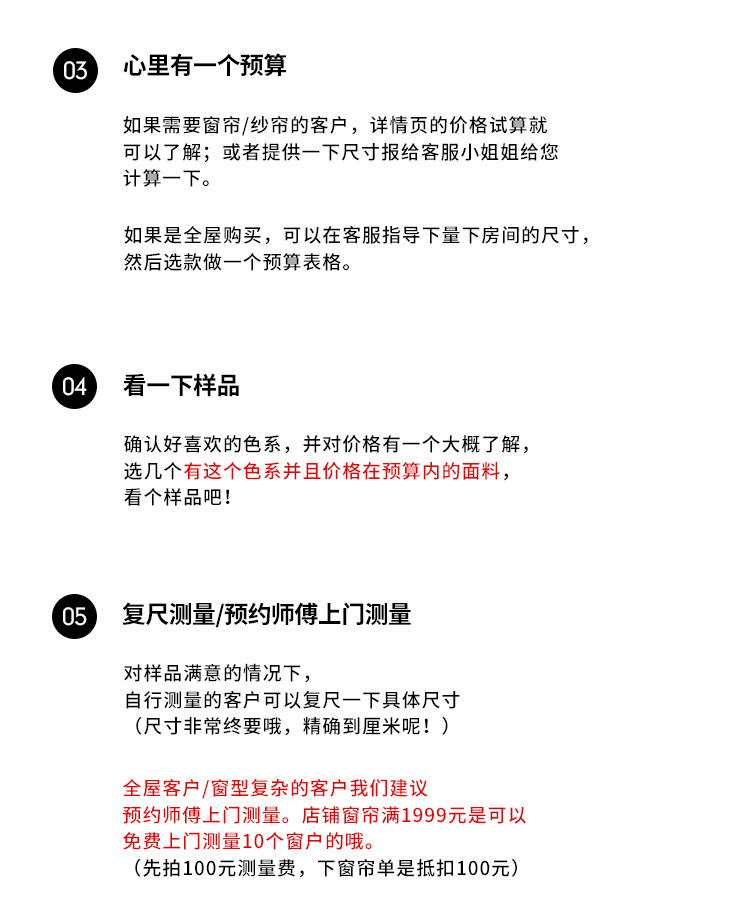 03 心里有一个预算

如果需要窗帘/纱帘的客户，详情页的价格试算就可以了解；或者提供一下尺寸报给客服小姐姐给您计算一下。

如果是全屋购买，可以在客服指导下量下房间的尺寸，然后选款做一个预算表格。

04 看一下样品

确认好喜欢的色系，并对价格有一个大概了解，选几个有这个色系并且价格在预算内的面料，看个样品吧！

05 复尺测量/预约师傅上门测量

对样品满意的情况下，自行测量的客户可以复尺一下具体尺寸（尺寸非常终要哦，精确到厘米呢！）

全屋客户/窗型复杂的客户我们建议预约师傅上门测量。店铺窗帘满1999元是可以免费上门测量10个窗户的哦。（先拍100元测量费，下窗帘单是抵扣100元）